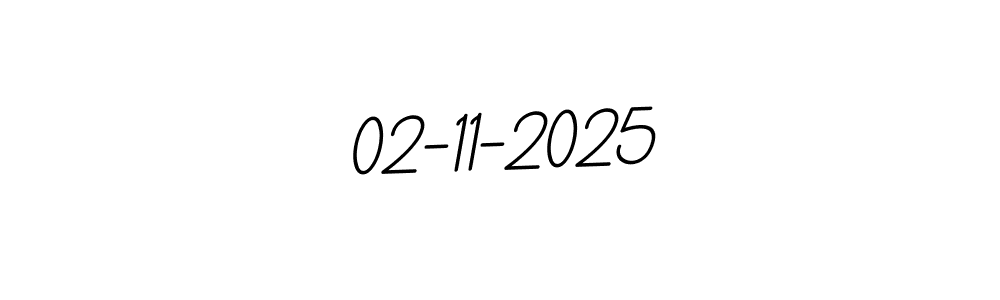 02-11-2025